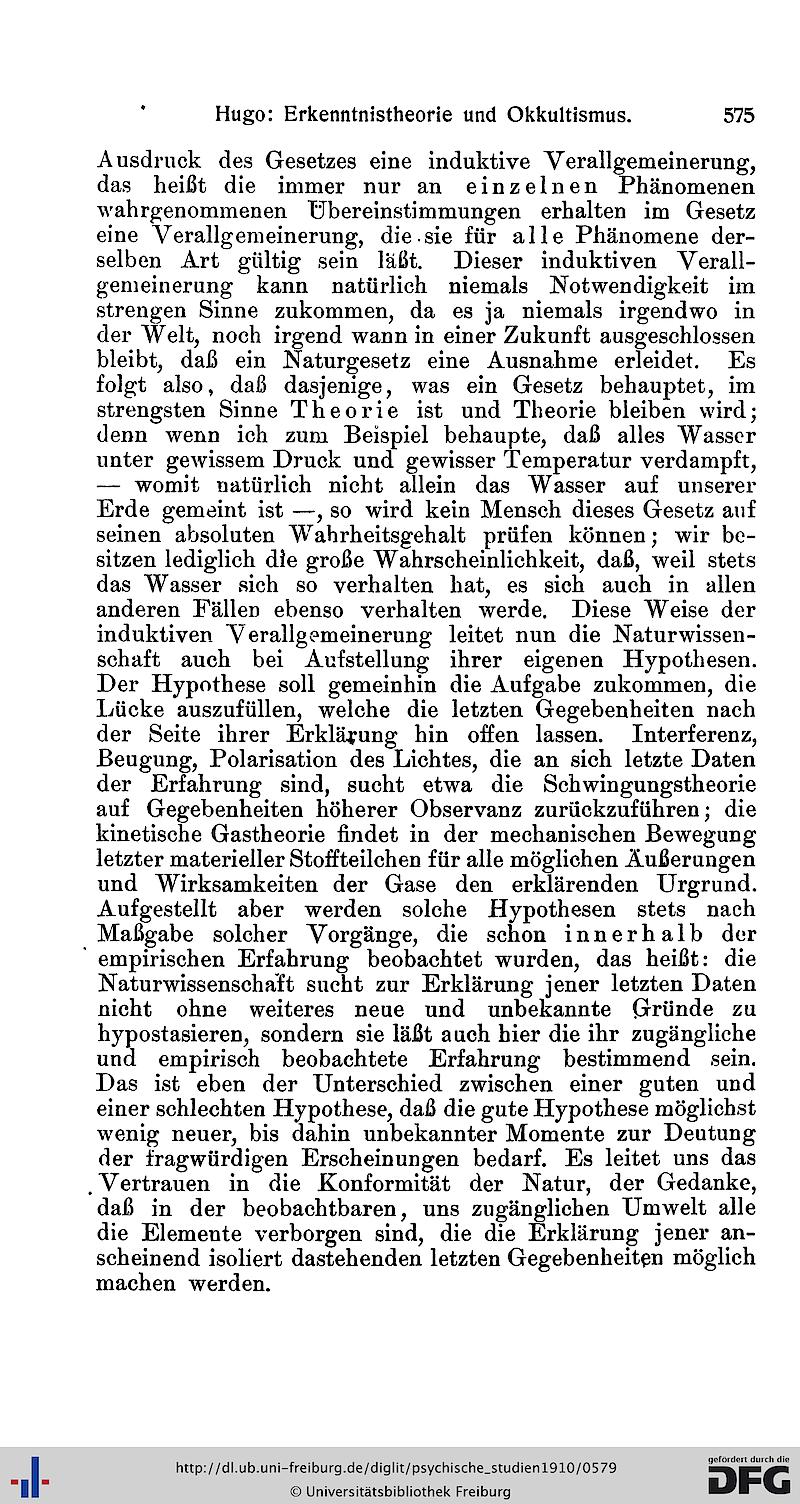 Hugo: Erkenntnistheorie und Okkultismus. 575

Ausdruck des Gesetzes eine induktive Verallgemeinerung, das heißt die immer nur an einzelnen Phänomenen wahrgenommenen Übereinstimmungen erhalten im Gesetz eine Verallgemeinerung, die sie für alle Phänomene derselben Art gültig sein läßt. Dieser induktiven Verallgemeinerung kann natürlich niemals Notwendigkeit im strengen Sinne zukommen, da es ja niemals irgendwo in der Welt, noch irgend wann in einer Zukunft ausgeschlossen bleibt, daß ein Naturgesetz eine Ausnahme erleidet. Es folgt also, daß dasjenige, was ein Gesetz behauptet, im strengsten Sinne Theorie ist und Theorie bleiben wird; denn wenn ich zum Beispiel behaupte, daß alles Wasser unter gewissem Druck und gewisser Temperatur verdampft, — womit natürlich nicht allein das Wasser auf unserer Erde gemeint ist —, so wird kein Mensch dieses Gesetz auf seinen absoluten Wahrheitsgehalt prüfen können; wir besitzen lediglich die große Wahrscheinlichkeit, daß, weil stets das Wasser sich so verhalten hat, es sich auch in allen anderen Fällen ebenso verhalten werde. Diese Weise der induktiven Verallgemeinerung leitet nun die Naturwissenschaft auch bei Aufstellung ihrer eigenen Hypothesen. Der Hypothese soll gemeinhin die Aufgabe zukommen, die Lücke auszufüllen, welche die letzten Gegebenheiten nach der Seite ihrer Erklärung hin offen lassen. Interferenz, Beugung, Polarisation des Lichtes, die an sich letzte Daten der Erfahrung sind, sucht etwa die Schwingungstheorie auf Gegebenheiten höherer Observanz zurückzuführen; die kinetische Gastheorie findet in der mechanischen Bewegung letzter materieller Stoffteilchen für alle möglichen Äußerungen und Wirksamkeiten der Gase den erklärenden Urgrund. Aufgestellt aber werden solche Hypothesen stets nach Maßgabe solcher Vorgänge, die schon innerhalb der empirischen Erfahrung beobachtet wurden, das heißt: die Naturwissenschaft sucht zur Erklärung jener letzten Daten nicht ohne weiteres neue und unbekannte Gründe zu hypostasieren, sondern sie läßt auch hier die ihr zugängliche und empirisch beobachtete Erfahrung bestimmend sein. Das ist eben der Unterschied zwischen einer guten und einer schlechten Hypothese, daß die gute Hypothese möglichst wenig neuer, bis dahin unbekannter Momente zur Deutung der fragwürdigen Erscheinungen bedarf. Es leitet uns das Vertrauen in die Konformität der Natur, der Gedanke, daß in der beobachtbaren, uns zugänglichen Umwelt alle die Elemente verborgen sind, die die Erklärung jener anscheinend isoliert dastehenden letzten Gegebenheiten möglich machen werden.

http://dl.ub.uni-freiburg.de/diglit/psychische_studien1910/0579
© Universitätsbibliothek Freiburg
gefördert durch die DFG